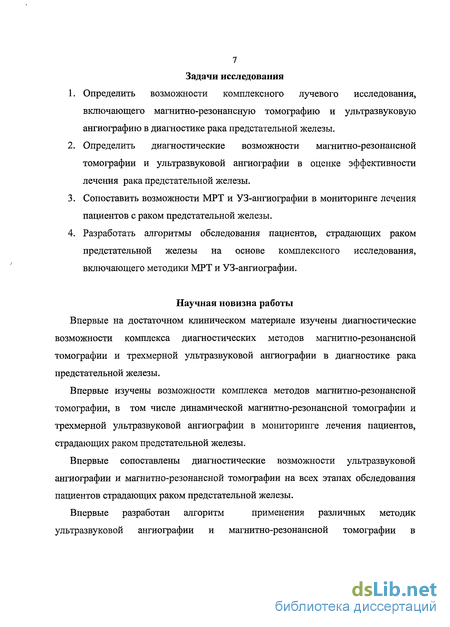 7

Задачи исследования

1. Определить возможности комплексного лучевого исследования, включающего магнитно-резонансную томографию и ультразвуковую ангиографию в диагностике рака предстательной железы.

2. Определить диагностические возможности магнитно-резонансной томографии и ультразвуковой ангиографии в оценке эффективности лечения рака предстательной железы.

3. Сопоставить возможности МРТ и УЗ-ангиографии в мониторинге лечения пациентов с раком предстательной железы.

4. Разработать алгоритмы обследования пациентов, страдающих раком предстательной железы на основе комплексного исследования, включающего методики МРТ и УЗ-ангиографии.

Научная новизна работы

Впервые на достаточном клиническом материале изучены диагностические возможности комплекса диагностических методов магнитно-резонансной томографии и трехмерной ультразвуковой ангиографии в диагностике рака предстательной железы.

Впервые изучены возможности комплекса методов магнитно-резонансной томографии, в том числе динамической магнитно-резонансной томографии и трехмерной ультразвуковой ангиографии в мониторинге лечения пациентов, страдающих раком предстательной железы.

Впервые сопоставлены диагностические возможности ультразвуковой ангиографии и магнитно-резонансной томографии на всех этапах обследования пациентов страдающих раком предстательной железы.

Впервые разработан алгоритм применения различных методик ультразвуковой ангиографии и магнитно-резонансной томографии в

dsLib.net
библиотека диссертаций